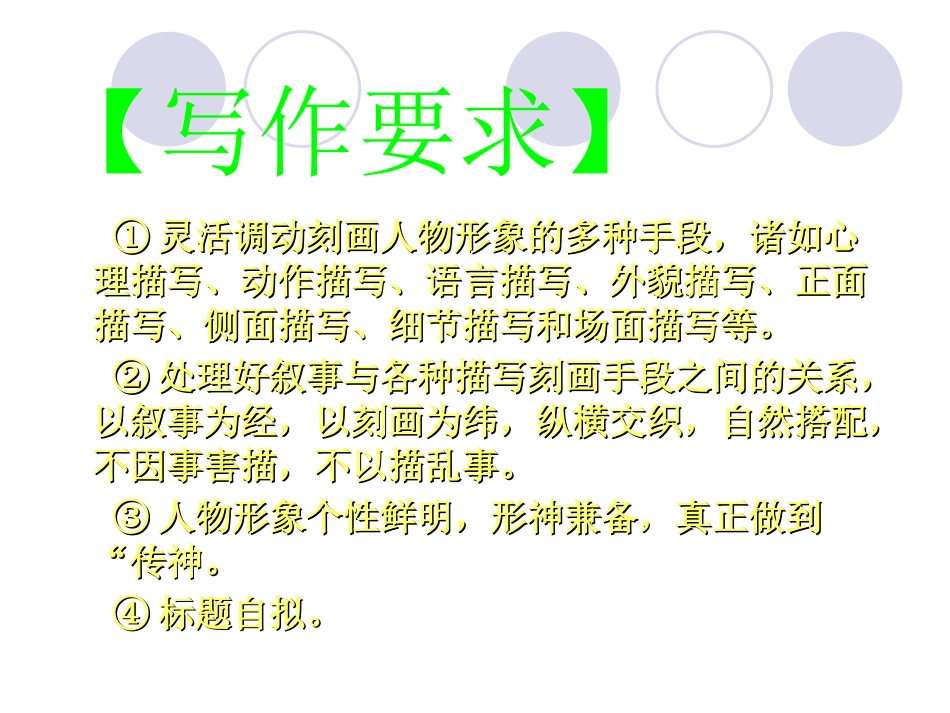 【写作要求】

① 灵活调动刻画人物形象的多种手段，诸如心理描写、动作描写、语言描写、外貌描写、正面描写、侧面描写、细节描写和场面描写等。

② 处理好叙事与各种描写刻画手段之间的关系，以叙事为经，以刻画为纬，纵横交织，自然搭配，不因事害描，不以描乱事。

③ 人物形象个性鲜明，形神兼备，真正做到“传神。

④ 标题自拟。